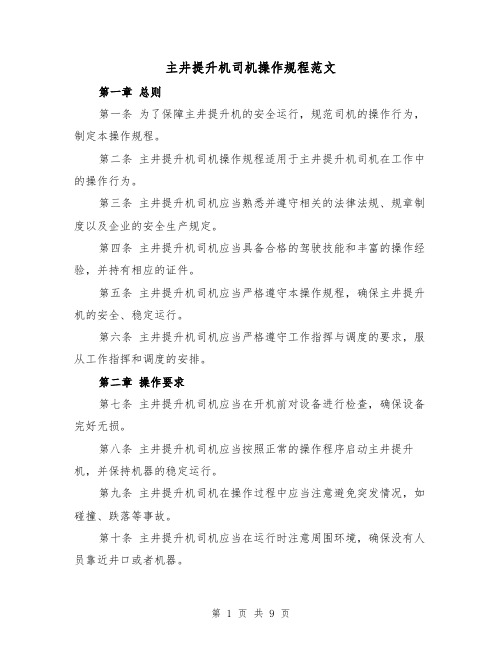 主井提升机司机操作规程范文

第一章 总则

第一条 为了保障主井提升机的安全运行，规范司机的操作行为，制定本操作规程。

第二条 主井提升机司机操作规程适用于主井提升机司机在工作中的操作行为。

第三条 主井提升机司机应当熟悉并遵守相关的法律法规、规章制度以及企业的安全生产规定。

第四条 主井提升机司机应当具备合格的驾驶技能和丰富的操作经验，并持有相应的证件。

第五条 主井提升机司机应当严格遵守本操作规程，确保主井提升机的安全、稳定运行。

第六条 主井提升机司机应当严格遵守工作指挥与调度的要求，服从工作指挥和调度的安排。

第二章 操作要求

第七条 主井提升机司机应当在开机前对设备进行检查，确保设备完好无损。

第八条 主井提升机司机应当按照正常的操作程序启动主井提升机，并保持机器的稳定运行。

第九条 主井提升机司机在操作过程中应当注意避免突发情况，如碰撞、跌落等事故。

第十条 主井提升机司机应当在运行时注意周围环境，确保没有人员靠近井口或者机器。

第 1 页 共 9 页